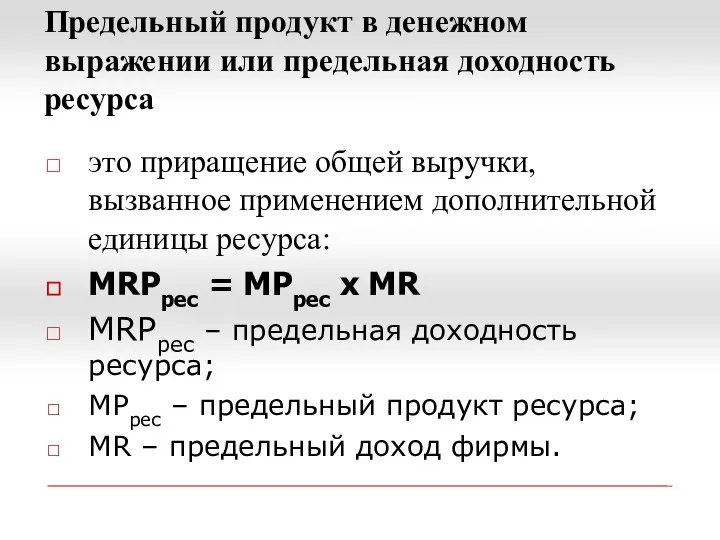 Предельный продукт в денежном выражении или предельная доходность ресурса

□ это приращение общей выручки, вызванное применением дополнительной единицы ресурса:

□ $MRP_{рес} = MP_{рес} \times MR$

□ $MRP_{рес}$ – предельная доходность ресурса;

□ $MP_{рес}$ – предельный продукт ресурса;

□ MR – предельный доход фирмы.